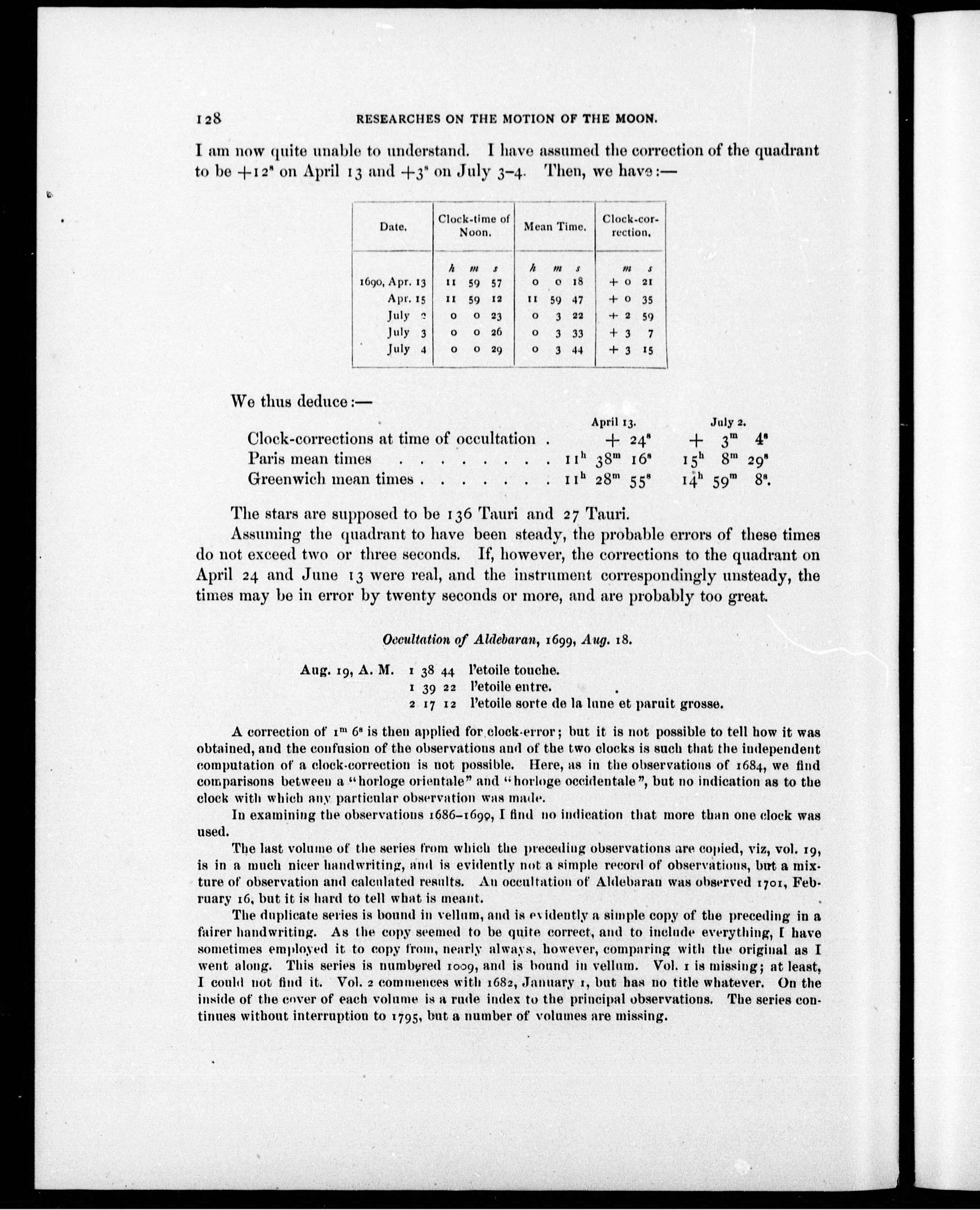 128 RESEARCHES ON THE MOTION OF THE MOON.

I am now quite unable to understand. I have assumed the correction of the quadrant to be $+12^s$ on April 13 and $+3^s$ on July 3–4. Then, we have:—

| Date. | Clock-time of Noon. | Mean Time. | Clock-correction. |
|---|---|---|---|
| | h m s | h m s | m s |
| 1690, Apr. 13 | 11 59 57 | 0 0 18 | + 0 21 |
| Apr. 15 | 11 59 12 | 11 59 47 | + 0 35 |
| July 2 | 0 0 23 | 0 3 22 | + 2 59 |
| July 3 | 0 0 26 | 0 3 33 | + 3 7 |
| July 4 | 0 0 29 | 0 3 44 | + 3 15 |

We thus deduce:—

| | April 13. | July 2. |
|---|---|---|
| Clock-corrections at time of occultation . | $+ 24^s$ | $+ 3^m 4^s$ |
| Paris mean times . . . . . . . . . | $11^h 38^m 16^s$ | $15^h 8^m 29^s$ |
| Greenwich mean times . . . . . . . | $11^h 28^m 55^s$ | $14^h 59^m 8^s$. |

The stars are supposed to be 136 Tauri and 27 Tauri.

Assuming the quadrant to have been steady, the probable errors of these times do not exceed two or three seconds. If, however, the corrections to the quadrant on April 24 and June 13 were real, and the instrument correspondingly unsteady, the times may be in error by twenty seconds or more, and are probably too great.

Occultation of Aldebaran, 1699, Aug. 18.

Aug. 19, A. M. 1 38 44 l'etoile touche.
1 39 22 l'etoile entre.
2 17 12 l'etoile sorte de la lune et paruit grosse.

A correction of $1^m 6^s$ is then applied for clock-error; but it is not possible to tell how it was obtained, and the confusion of the observations and of the two clocks is such that the independent computation of a clock-correction is not possible. Here, as in the observations of 1684, we find comparisons between a "horloge orientale" and "horloge occidentale", but no indication as to the clock with which any particular observation was made.

In examining the observations 1686–1699, I find no indication that more than one clock was used.

The last volume of the series from which the preceding observations are copied, viz, vol. 19, is in a much nicer handwriting, and is evidently not a simple record of observations, but a mixture of observation and calculated results. An occultation of Aldebaran was observed 1701, February 16, but it is hard to tell what is meant.

The duplicate series is bound in vellum, and is evidently a simple copy of the preceding in a fairer handwriting. As the copy seemed to be quite correct, and to include everything, I have sometimes employed it to copy from, nearly always, however, comparing with the original as I went along. This series is numbered 1009, and is bound in vellum. Vol. 1 is missing; at least, I could not find it. Vol. 2 commences with 1682, January 1, but has no title whatever. On the inside of the cover of each volume is a rude index to the principal observations. The series continues without interruption to 1795, but a number of volumes are missing.